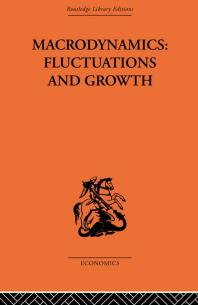 Routledge Library Editions

MACRODYNAMICS: FLUCTUATIONS AND GROWTH

ECONOMICS